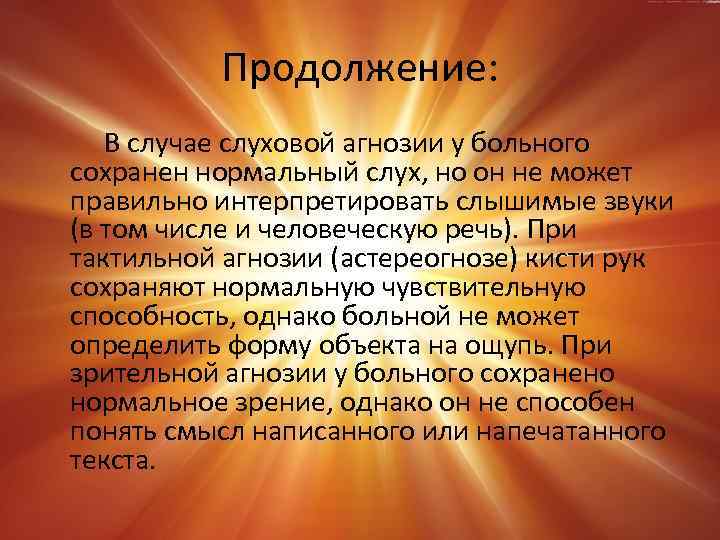 Продолжение:

В случае слуховой агнозии у больного сохранен нормальный слух, но он не может правильно интерпретировать слышимые звуки (в том числе и человеческую речь). При тактильной агнозии (астереогнозе) кисти рук сохраняют нормальную чувствительную способность, однако больной не может определить форму объекта на ощупь. При зрительной агнозии у больного сохранено нормальное зрение, однако он не способен понять смысл написанного или напечатанного текста.